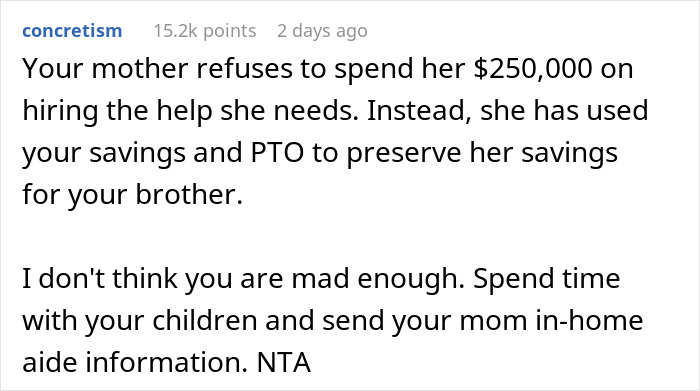 concretism 15.2k points 2 days ago

Your mother refuses to spend her \$250,000 on hiring the help she needs. Instead, she has used your savings and PTO to preserve her savings for your brother.

I don't think you are mad enough. Spend time with your children and send your mom in-home aide information. NTA